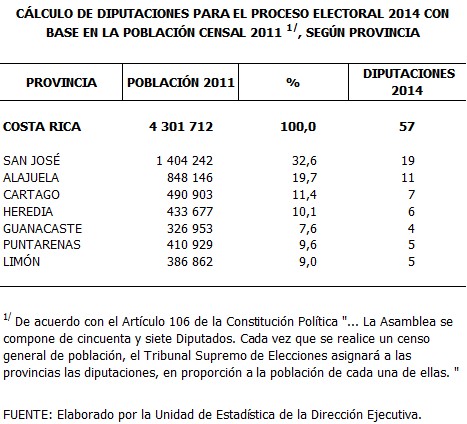 CÁLCULO DE DIPUTACIONES PARA EL PROCESO ELECTORAL 2014 CON BASE EN LA POBLACIÓN CENSAL 2011 $^{1/}$, SEGÚN PROVINCIA

| PROVINCIA | POBLACIÓN 2011 | % | DIPUTACIONES 2014 |
|---|---|---|---|
| COSTA RICA | 4 301 712 | 100,0 | 57 |
| SAN JOSÉ | 1 404 242 | 32,6 | 19 |
| ALAJUELA | 848 146 | 19,7 | 11 |
| CARTAGO | 490 903 | 11,4 | 7 |
| HEREDIA | 433 677 | 10,1 | 6 |
| GUANACASTE | 326 953 | 7,6 | 4 |
| PUNTARENAS | 410 929 | 9,6 | 5 |
| LIMÓN | 386 862 | 9,0 | 5 |

$^{1/}$ De acuerdo con el Artículo 106 de la Constitución Política "... La Asamblea se compone de cincuenta y siete Diputados. Cada vez que se realice un censo general de población, el Tribunal Supremo de Elecciones asignará a las provincias las diputaciones, en proporción a la población de cada una de ellas. "

FUENTE: Elaborado por la Unidad de Estadística de la Dirección Ejecutiva.